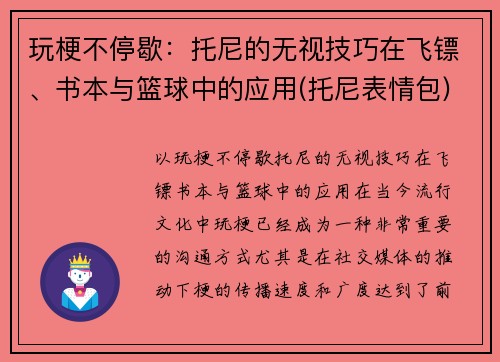 玩梗不停歇：托尼的无视技巧在飞镖、书本与篮球中的应用(托尼表情包)

以玩梗不停歇托尼的无视技巧在飞镖书本与篮球中的应用在当今流行文化中玩梗已经成为一种非常重要的沟通方式尤其是在社交媒体的推动下梗的传播速度和广度达到了前